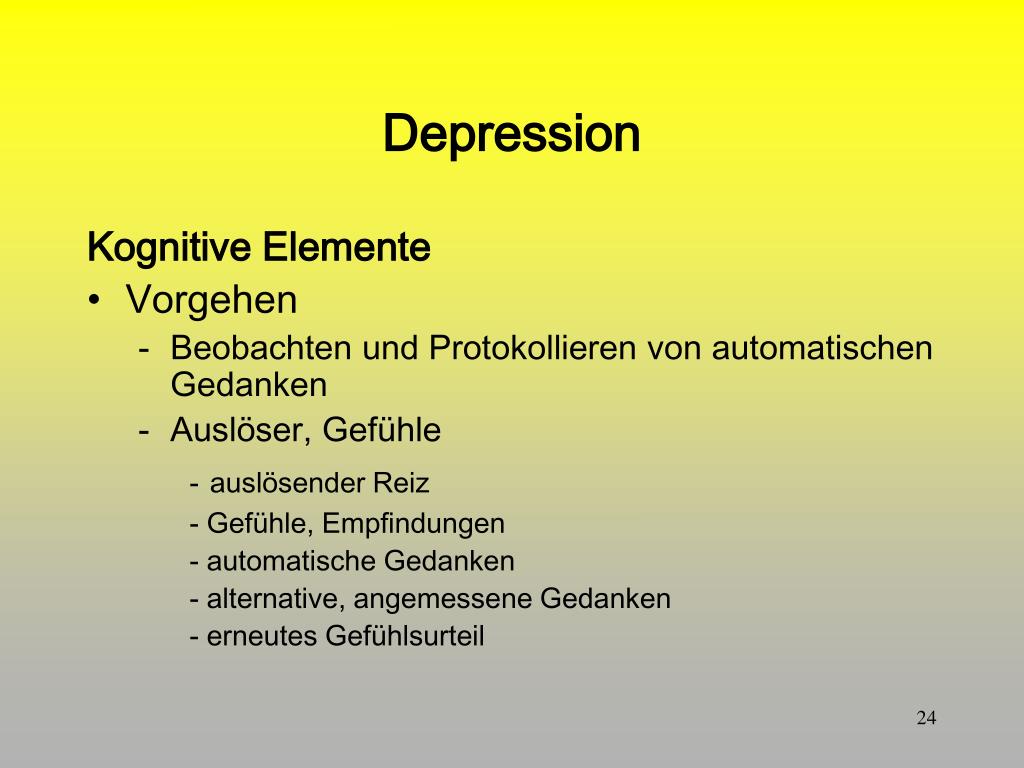 Depression

Kognitive Elemente
• Vorgehen
- Beobachten und Protokollieren von automatischen Gedanken
- Auslöser, Gefühle
- auslösender Reiz
- Gefühle, Empfindungen
- automatische Gedanken
- alternative, angemessene Gedanken
- erneutes Gefühlsurteil

24